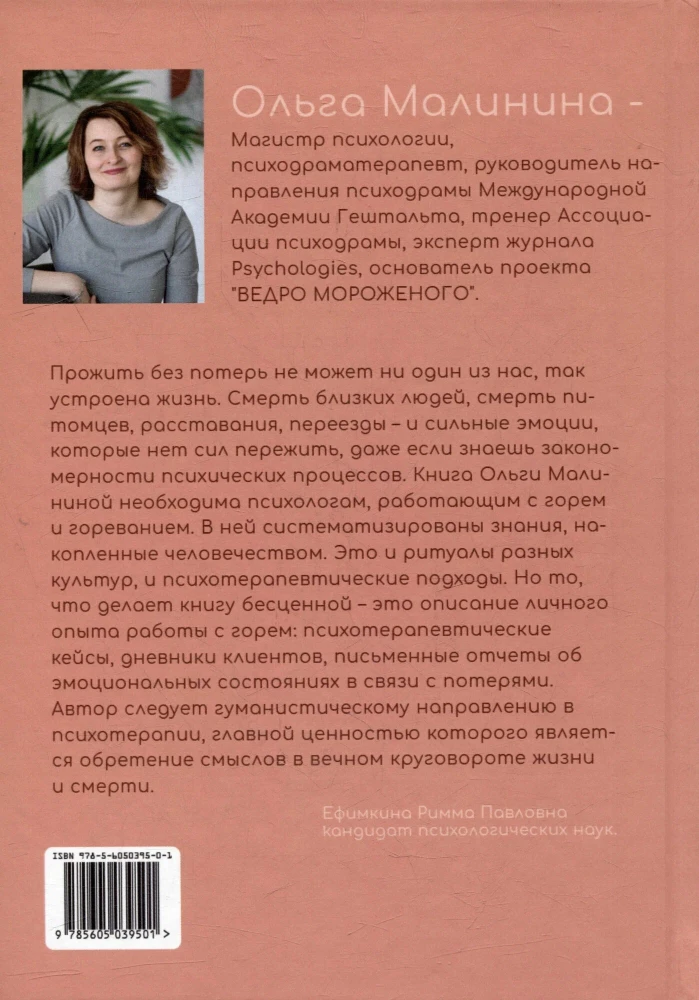 Ольга Малинина -

Магистр психологии, психодраматерапевт, руководитель направления психодрамы Международной Академии Гештальта, тренер Ассоциации психодрамы, эксперт журнала Psychologies, основатель проекта "ВЕДРО МОРОЖЕНОГО".

Прожить без потерь не может ни один из нас, так устроена жизнь. Смерть близких людей, смерть питомцев, расставания, переезды – и сильные эмоции, которые нет сил пережить, даже если знаешь закономерности психических процессов. Книга Ольги Малининой необходима психологам, работающим с горем и гореванием. В ней систематизированы знания, накопленные человечеством. Это и ритуалы разных культур, и психотерапевтические подходы. Но то, что делает книгу бесценной – это описание личного опыта работы с горем: психотерапевтические кейсы, дневники клиентов, письменные отчеты об эмоциональных состояниях в связи с потерями. Автор следует гуманистическому направлению в психотерапии, главной ценностью которого является обретение смыслов в вечном круговороте жизни и смерти.

Ефимкина Римма Павловна
кандидат психологических наук.

ISBN 978-5-6050395-0-1
9 785605 039501 >